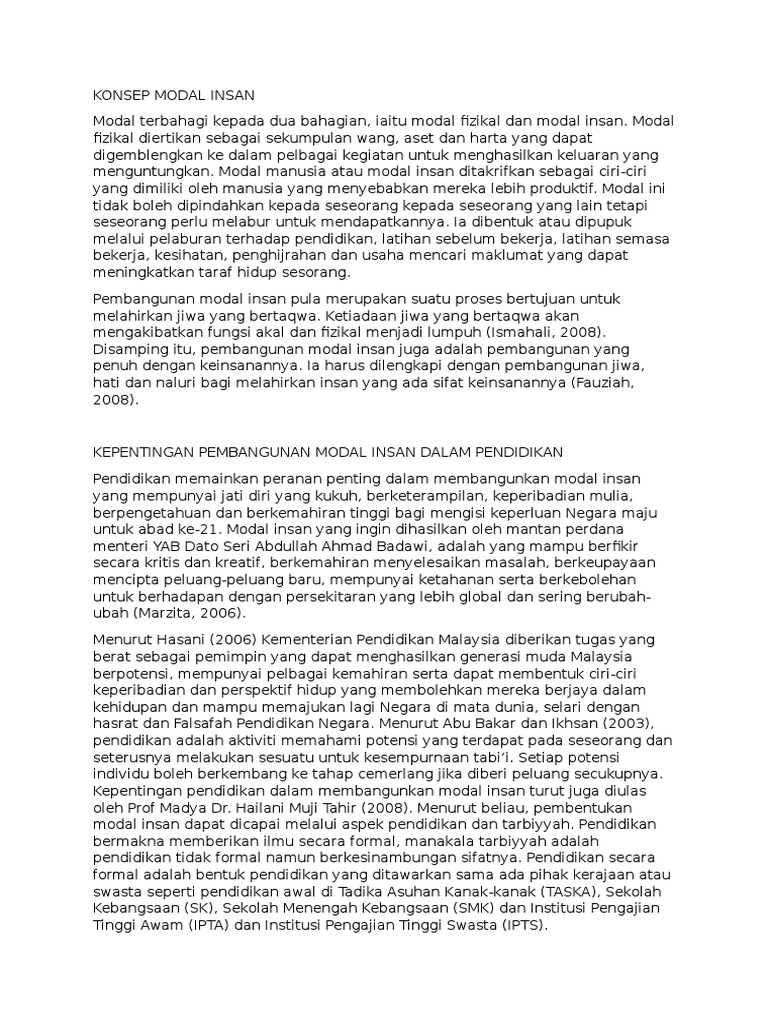 KONSEP MODAL INSAN

Modal terbahagi kepada dua bahagian, iaitu modal fizikal dan modal insan. Modal fizikal diertikan sebagai sekumpulan wang, aset dan harta yang dapat digemblengkan ke dalam pelbagai kegiatan untuk menghasilkan keluaran yang menguntungkan. Modal manusia atau modal insan ditakrifkan sebagai ciri-ciri yang dimiliki oleh manusia yang menyebabkan mereka lebih produktif. Modal ini tidak boleh dipindahkan kepada seseorang kepada seseorang yang lain tetapi seseorang perlu melabur untuk mendapatkannya. Ia dibentuk atau dipupuk melalui pelaburan terhadap pendidikan, latihan sebelum bekerja, latihan semasa bekerja, kesihatan, penghijrahan dan usaha mencari maklumat yang dapat meningkatkan taraf hidup sesorang.

Pembangunan modal insan pula merupakan suatu proses bertujuan untuk melahirkan jiwa yang bertaqwa. Ketiadaan jiwa yang bertaqwa akan mengakibatkan fungsi akal dan fizikal menjadi lumpuh (Ismahali, 2008). Disamping itu, pembangunan modal insan juga adalah pembangunan yang penuh dengan keinsanannya. Ia harus dilengkapi dengan pembangunan jiwa, hati dan naluri bagi melahirkan insan yang ada sifat keinsanannya (Fauziah, 2008).

KEPENTINGAN PEMBANGUNAN MODAL INSAN DALAM PENDIDIKAN

Pendidikan memainkan peranan penting dalam membangunkan modal insan yang mempunyai jati diri yang kukuh, berketerampilan, keperibadian mulia, berpengetahuan dan berkemahiran tinggi bagi mengisi keperluan Negara maju untuk abad ke-21. Modal insan yang ingin dihasilkan oleh mantan perdana menteri YAB Dato Seri Abdullah Ahmad Badawi, adalah yang mampu berfikir secara kritis dan kreatif, berkemahiran menyelesaikan masalah, berkeupayaan mencipta peluang-peluang baru, mempunyai ketahanan serta berkebolehan untuk berhadapan dengan persekitaran yang lebih global dan sering berubah-ubah (Marzita, 2006).

Menurut Hasani (2006) Kementerian Pendidikan Malaysia diberikan tugas yang berat sebagai pemimpin yang dapat menghasilkan generasi muda Malaysia berpotensi, mempunyai pelbagai kemahiran serta dapat membentuk ciri-ciri keperibadian dan perspektif hidup yang membolehkan mereka berjaya dalam kehidupan dan mampu memajukan lagi Negara di mata dunia, selari dengan hasrat dan Falsafah Pendidikan Negara. Menurut Abu Bakar dan Ikhsan (2003), pendidikan adalah aktiviti memahami potensi yang terdapat pada seseorang dan seterusnya melakukan sesuatu untuk kesempurnaan tabi'i. Setiap potensi individu boleh berkembang ke tahap cemerlang jika diberi peluang secukupnya. Kepentingan pendidikan dalam membangunkan modal insan turut juga diulas oleh Prof Madya Dr. Hailani Muji Tahir (2008). Menurut beliau, pembentukan modal insan dapat dicapai melalui aspek pendidikan dan tarbiyyah. Pendidikan bermakna memberikan ilmu secara formal, manakala tarbiyyah adalah pendidikan tidak formal namun berkesinambungan sifatnya. Pendidikan secara formal adalah bentuk pendidikan yang ditawarkan sama ada pihak kerajaan atau swasta seperti pendidikan awal di Tadika Asuhan Kanak-kanak (TASKA), Sekolah Kebangsaan (SK), Sekolah Menengah Kebangsaan (SMK) dan Institusi Pengajian Tinggi Awam (IPTA) dan Institusi Pengajian Tinggi Swasta (IPTS).